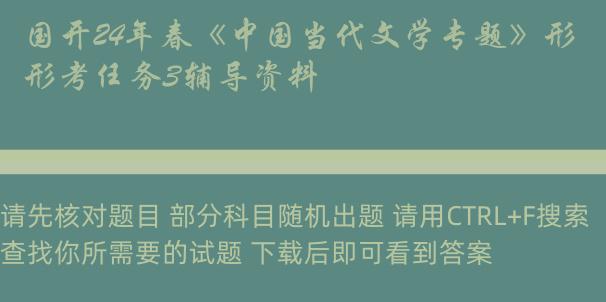 国开24年春《中国当代文学专题》形形考任务3辅导资料

请先核对题目 部分科目随机出题 请用CTRL+F搜索查找你所需要的试题 下载后即可看到答案